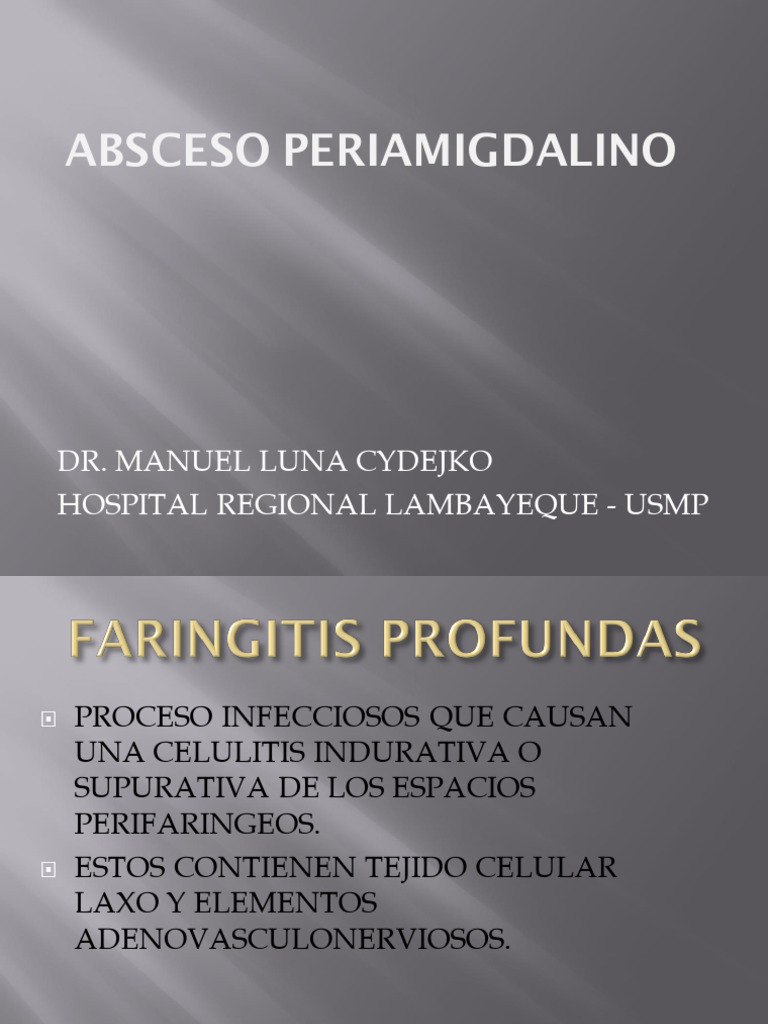 ABSCESO PERIAMIGDALINO

DR. MANUEL LUNA CYDEJKO
HOSPITAL REGIONAL LAMBAYEQUE - USMP

FARINGITIS PROFUNDAS

PROCESO INFECCIOSOS QUE CAUSAN UNA CELULITIS INDURATIVA O SUPURATIVA DE LOS ESPACIOS PERIFARINGEOS.

ESTOS CONTIENEN TEJIDO CELULAR LAXO Y ELEMENTOS ADENOVASCULONERVIOSOS.